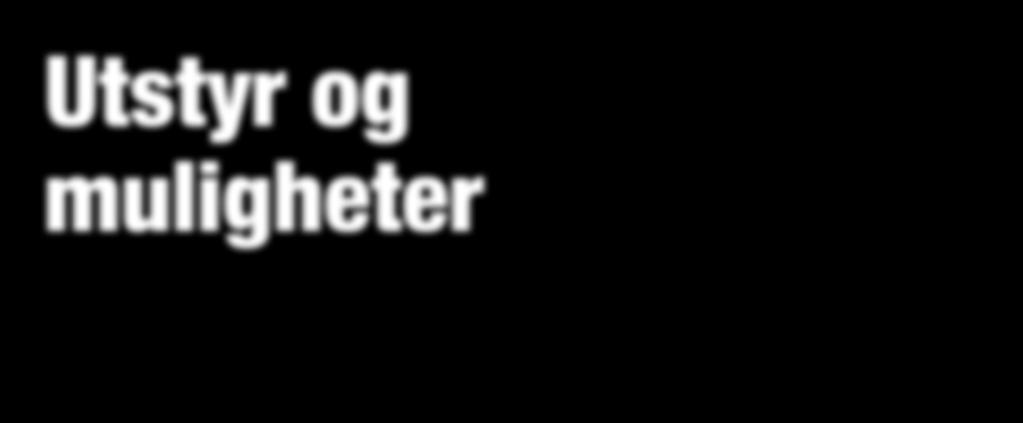 Utstyr og muligheter